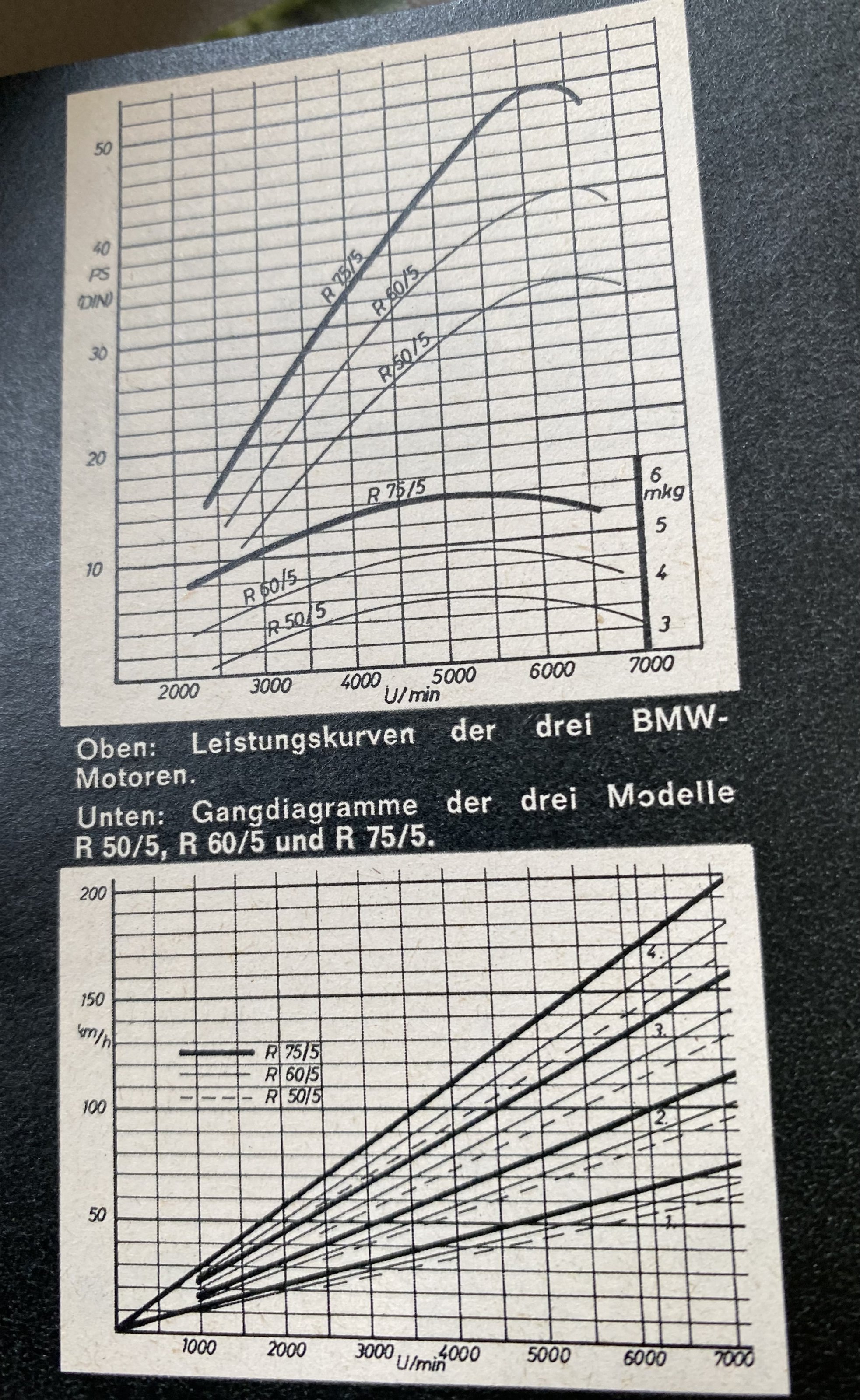 50

40
PS
(DIN)

30

20

10

R 75/5
R 60/5
R 50/5

R 75/5
R 60/5
R 50/5

6
mkg
5
4
3

2000
3000
4000
5000
6000
7000
U/min

Oben: Leistungskurven der drei BMW-Motoren.

Unten: Gangdiagramme der drei Modelle R 50/5, R 60/5 und R 75/5.

200

150
km/h

100

50

R 75/5
R 60/5
R 50/5

4.
3.
2.
1.

1000
2000
3000
4000
5000
6000
7000
U/min